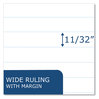 11/32"

WIDE RULING
WITH MARGIN